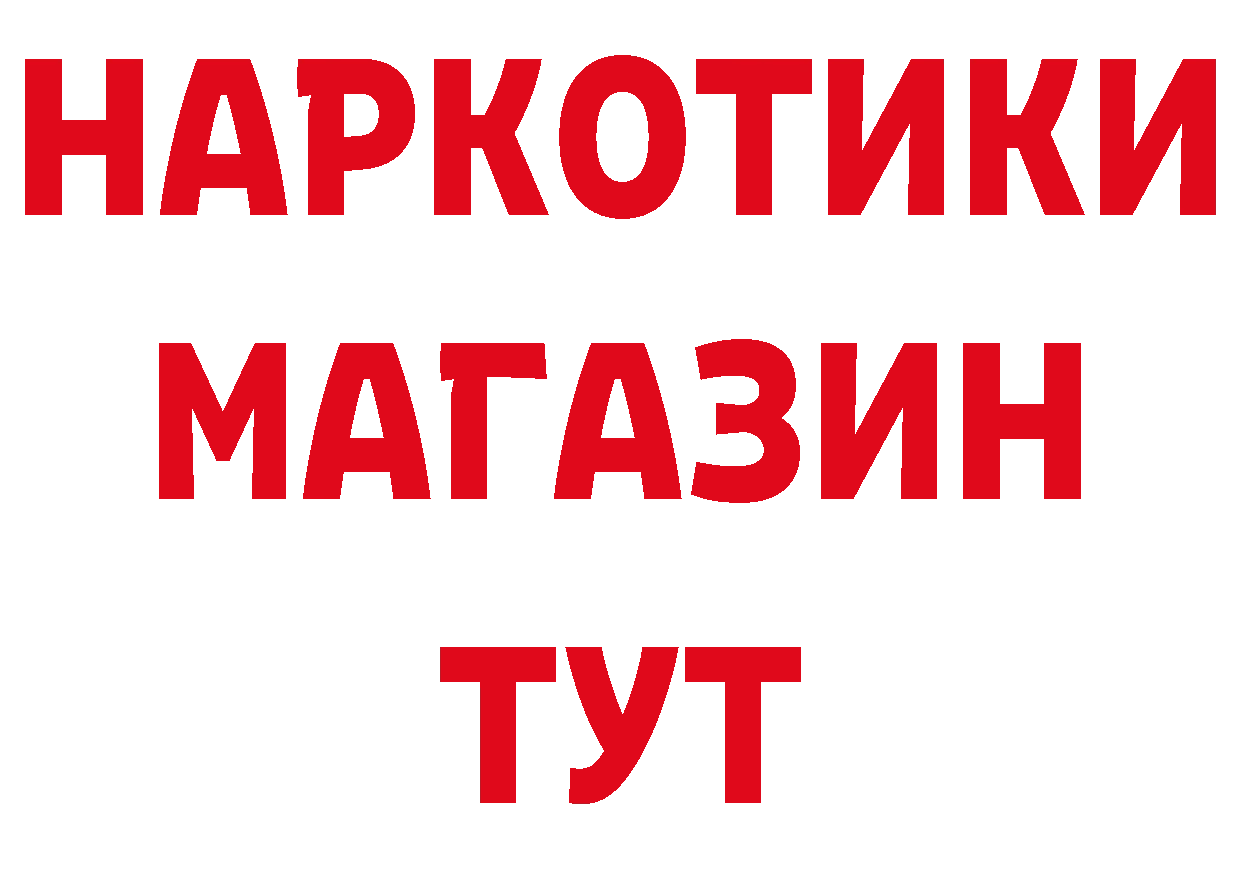 НАРКОТИКИ
МАГАЗИН
ТУТ